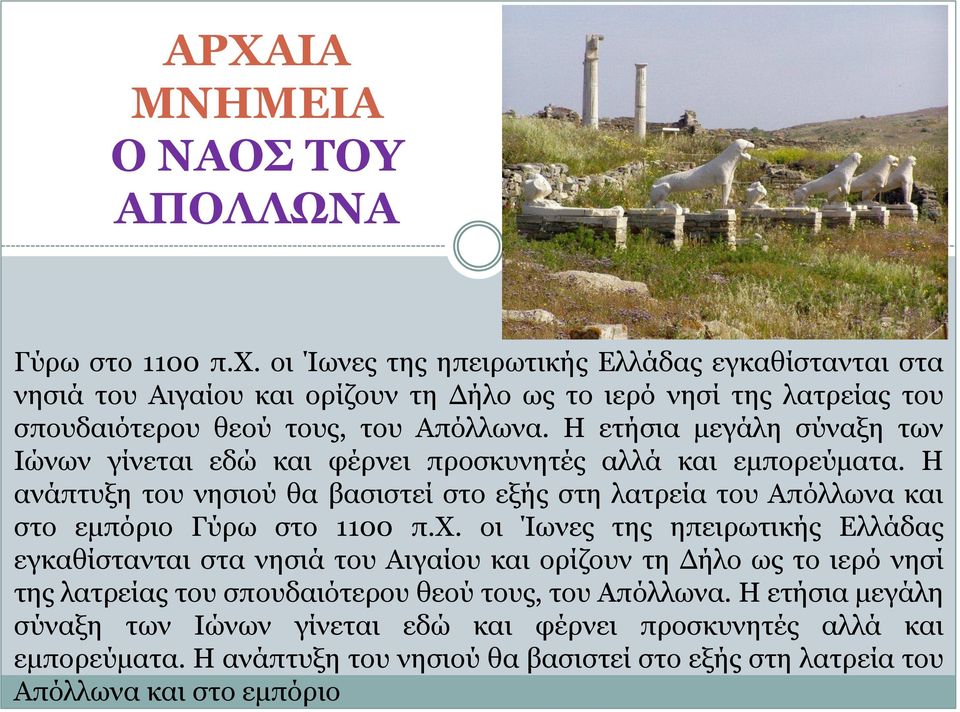 ΑΡΧΑΙΑ ΜΝΗΜΕΙΑ
Ο ΝΑΟΣ ΤΟΥ ΑΠΟΛΛΩΝΑ

Γύρω στο 1100 π.Χ. οι Ίωνες της ηπειρωτικής Ελλάδας εγκαθίστανται στα νησιά του Αιγαίου και ορίζουν τη Δήλο ως το ιερό νησί της λατρείας του σπουδαιότερου θεού τους, του Απόλλωνα. Η ετήσια μεγάλη σύναξη των Ιώνων γίνεται εδώ και φέρνει προσκυνητές αλλά και εμπορεύματα. Η ανάπτυξη του νησιού θα βασιστεί στο εξής στη λατρεία του Απόλλωνα και στο εμπόριο Γύρω στο 1100 π.Χ. οι Ίωνες της ηπειρωτικής Ελλάδας εγκαθίστανται στα νησιά του Αιγαίου και ορίζουν τη Δήλο ως το ιερό νησί της λατρείας του σπουδαιότερου θεού τους, του Απόλλωνα. Η ετήσια μεγάλη σύναξη των Ιώνων γίνεται εδώ και φέρνει προσκυνητές αλλά και εμπορεύματα. Η ανάπτυξη του νησιού θα βασιστεί στο εξής στη λατρεία του Απόλλωνα και στο εμπόριο